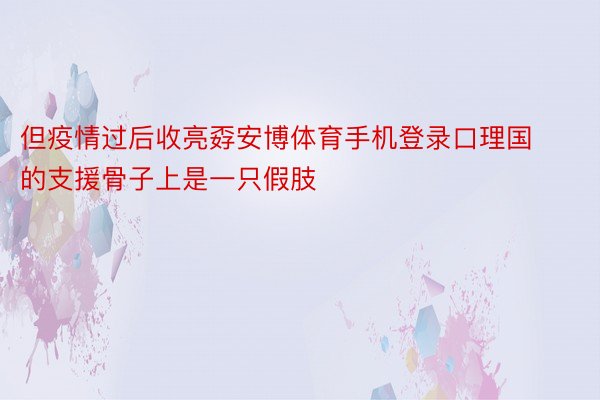 但疫情过后收亮孬安博体育手机登录口理国的支援骨子上是一只假肢